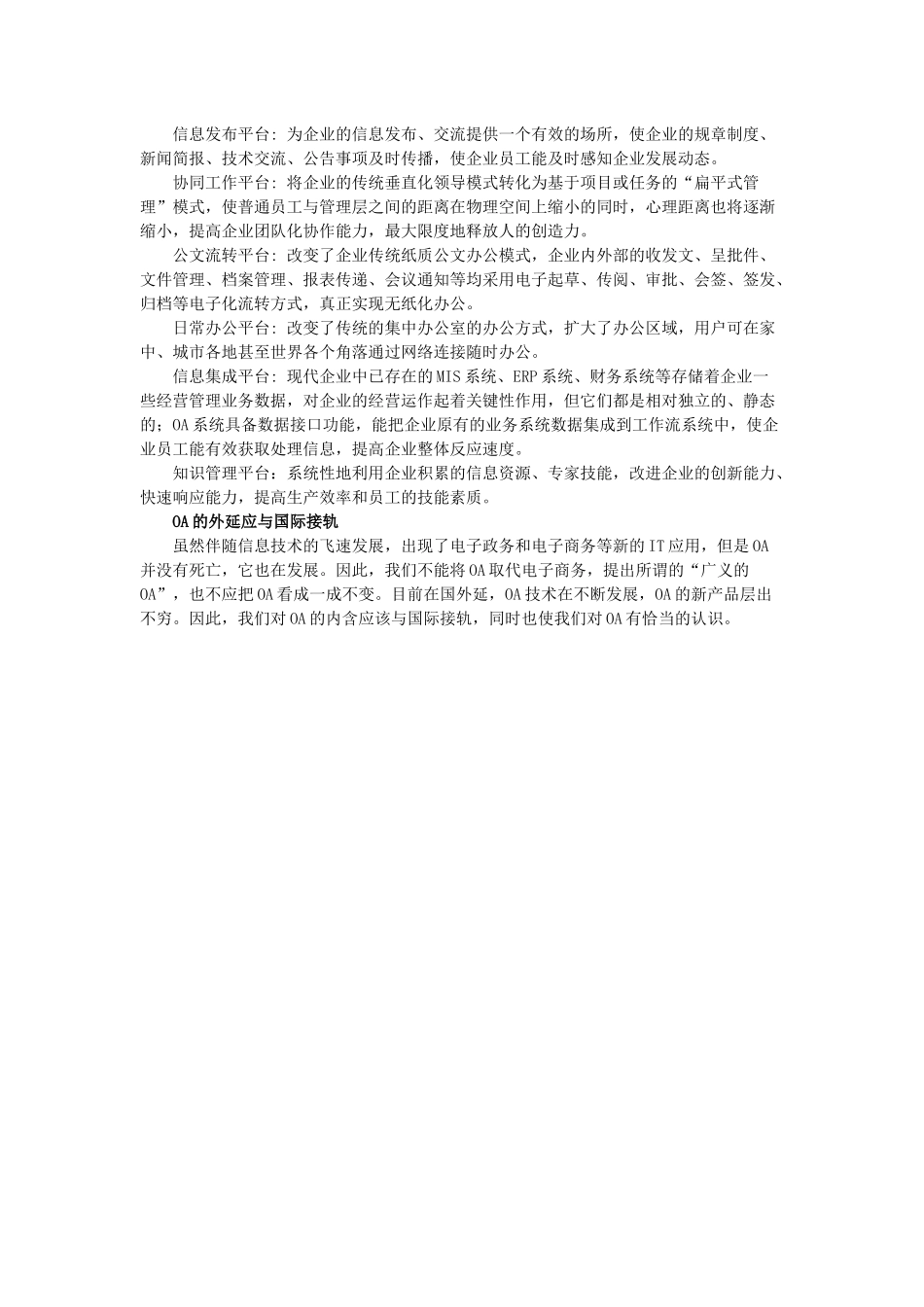 信息发布平台：为企业的信息发布、交流提供一个有效的场所，使企业的规章制度、新闻简报、技术交流、公告事项及时传播，使企业员工能及时感知企业发展动态。

协同工作平台：将企业的传统垂直化领导模式转化为基于项目或任务的“扁平式管理”模式，使普通员工与管理层之间的距离在物理空间上缩小的同时，心理距离也将逐渐缩小，提高企业团队化协作能力，最大限度地释放人的创造力。

公文流转平台：改变了企业传统纸质公文办公模式，企业内外部的收发文、呈批件、文件管理、档案管理、报表传递、会议通知等均采用电子起草、传阅、审批、会签、签发、归档等电子化流转方式，真正实现无纸化办公。

日常办公平台：改变了传统的集中办公室的办公方式，扩大了办公区域，用户可在家中、城市各地甚至世界各个角落通过网络连接随时办公。

信息集成平台：现代企业中已存在的MIS系统、ERP系统、财务系统等存储着企业一些经营管理业务数据，对企业的经营运作起着关键性作用，但它们都是相对独立的、静态的；OA系统具备数据接口功能，能把企业原有的业务系统数据集成到工作流系统中，使企业员工能有效获取处理信息，提高企业整体反应速度。

知识管理平台：系统性地利用企业积累的信息资源、专家技能，改进企业的创新能力、快速响应能力，提高生产效率和员工的技能素质。

OA的外延应与国际接轨

虽然伴随信息技术的飞速发展，出现了电子政务和电子商务等新的IT应用，但是OA并没有死亡，它也在发展。因此，我们不能将OA取代电子商务，提出所谓的“广义的OA”，也不应把OA看成一成不变。目前在国外延，OA技术在不断发展，OA的新产品层出不穷。因此，我们对OA的内含应该与国际接轨，同时也使我们对OA有恰当的认识。